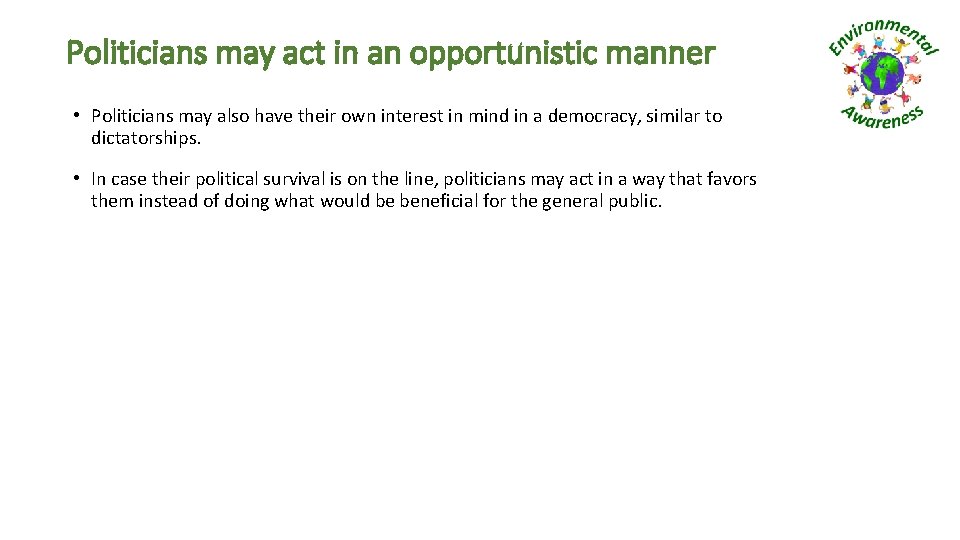 Politicians may act in an opportunistic manner

Environmental Awareness

• Politicians may also have their own interest in mind in a democracy, similar to dictatorships.

• In case their political survival is on the line, politicians may act in a way that favors them instead of doing what would be beneficial for the general public.